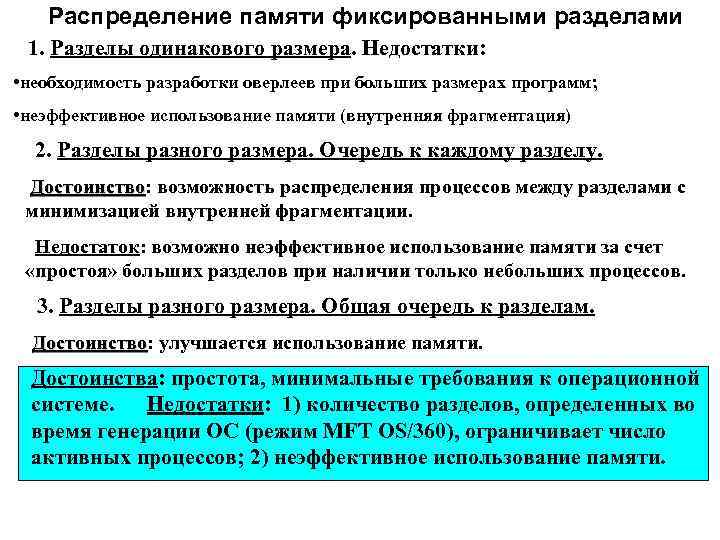 Распределение памяти фиксированными разделами

1. Разделы одинакового размера. Недостатки:

•необходимость разработки оверлеев при больших размерах программ;

•неэффективное использование памяти (внутренняя фрагментация)

2. Разделы разного размера. Очередь к каждому разделу.

Достоинство: возможность распределения процессов между разделами с минимизацией внутренней фрагментации.

Недостаток: возможно неэффективное использование памяти за счет «простоя» больших разделов при наличии только небольших процессов.

3. Разделы разного размера. Общая очередь к разделам.

Достоинство: улучшается использование памяти.

Достоинства: простота, минимальные требования к операционной системе. Недостатки: 1) количество разделов, определенных во время генерации ОС (режим MFT OS/360), ограничивает число активных процессов; 2) неэффективное использование памяти.